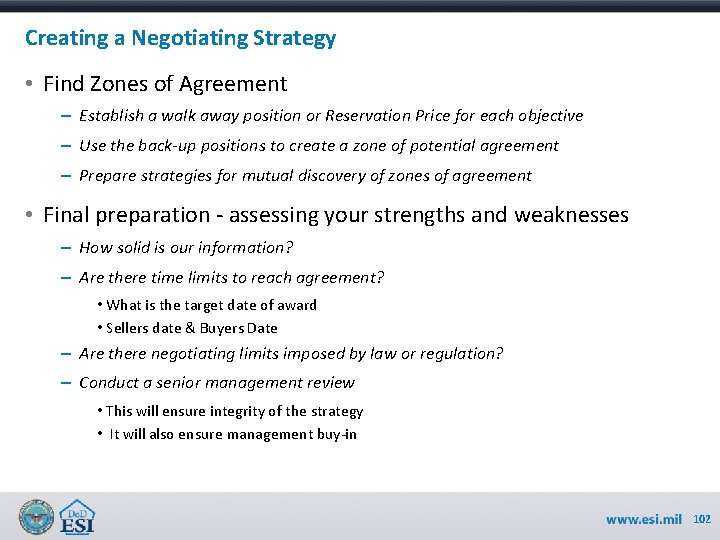 Creating a Negotiating Strategy

• Find Zones of Agreement
– Establish a walk away position or Reservation Price for each objective
– Use the back-up positions to create a zone of potential agreement
– Prepare strategies for mutual discovery of zones of agreement

• Final preparation - assessing your strengths and weaknesses
– How solid is our information?
– Are there time limits to reach agreement?
• What is the target date of award
• Sellers date & Buyers Date
– Are there negotiating limits imposed by law or regulation?
– Conduct a senior management review
• This will ensure integrity of the strategy
• It will also ensure management buy-in

DoD ESI

www.esi.mil 102